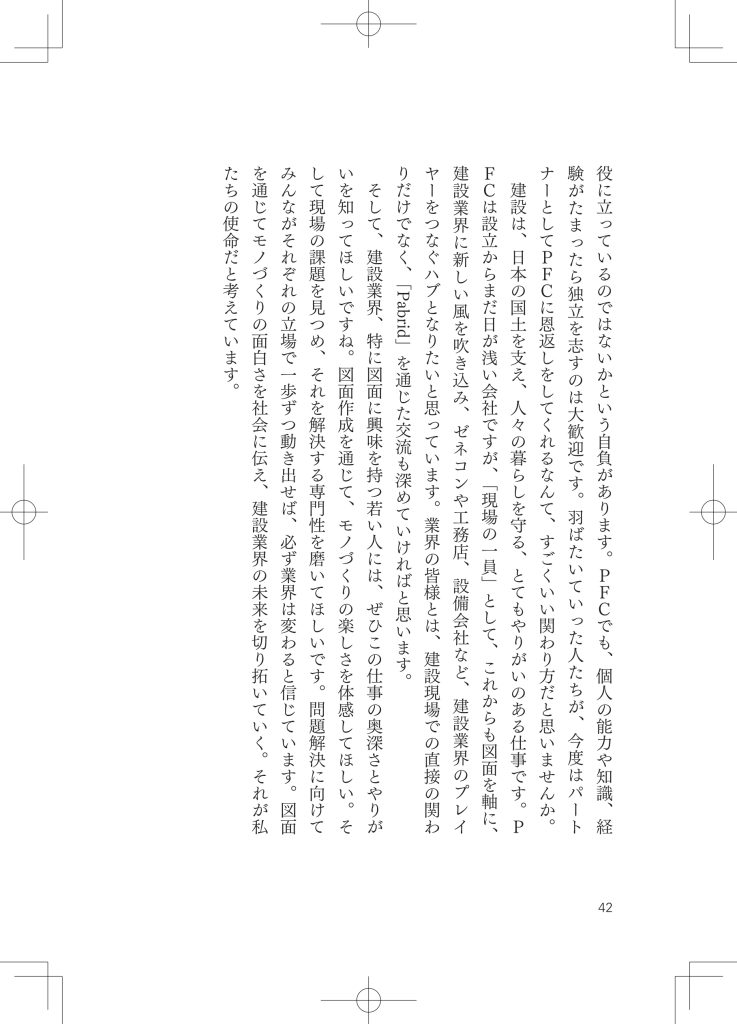 役に立っているのではないかという自負があります。ＰＦＣでも、個人の能力や知識、経験がたまったら独立を志すのは大歓迎です。羽ばたいていった人たちが、今度はパートナーとしてＰＦＣに恩返しをしてくれるなんて、すごくいい関わり方だと思いませんか。

建設は、日本の国土を支え、人々の暮らしを守る、とてもやりがいのある仕事です。ＰＦＣは設立からまだ日が浅い会社ですが、「現場の一員」として、これからも図面を軸に、建設業界に新しい風を吹き込み、ゼネコンや工務店、設備会社など、建設業界のプレイヤーをつなぐハブとなりたいと思っています。業界の皆様とは、建設現場での直接の関わりだけでなく、「Pabrid」を通じた交流も深めていければと思います。

そして、建設業界、特に図面に興味を持つ若い人には、ぜひこの仕事の奥深さとやりがいを知ってほしいですね。図面作成を通じて、モノづくりの楽しさを体感してほしい。そして現場の課題を見つめ、それを解決する専門性を磨いてほしいです。問題解決に向けてみんながそれぞれの立場で一歩ずつ動き出せば、必ず業界は変わると信じています。図面を通じてモノづくりの面白さを社会に伝え、建設業界の未来を切り拓いていく。それが私たちの使命だと考えています。

42